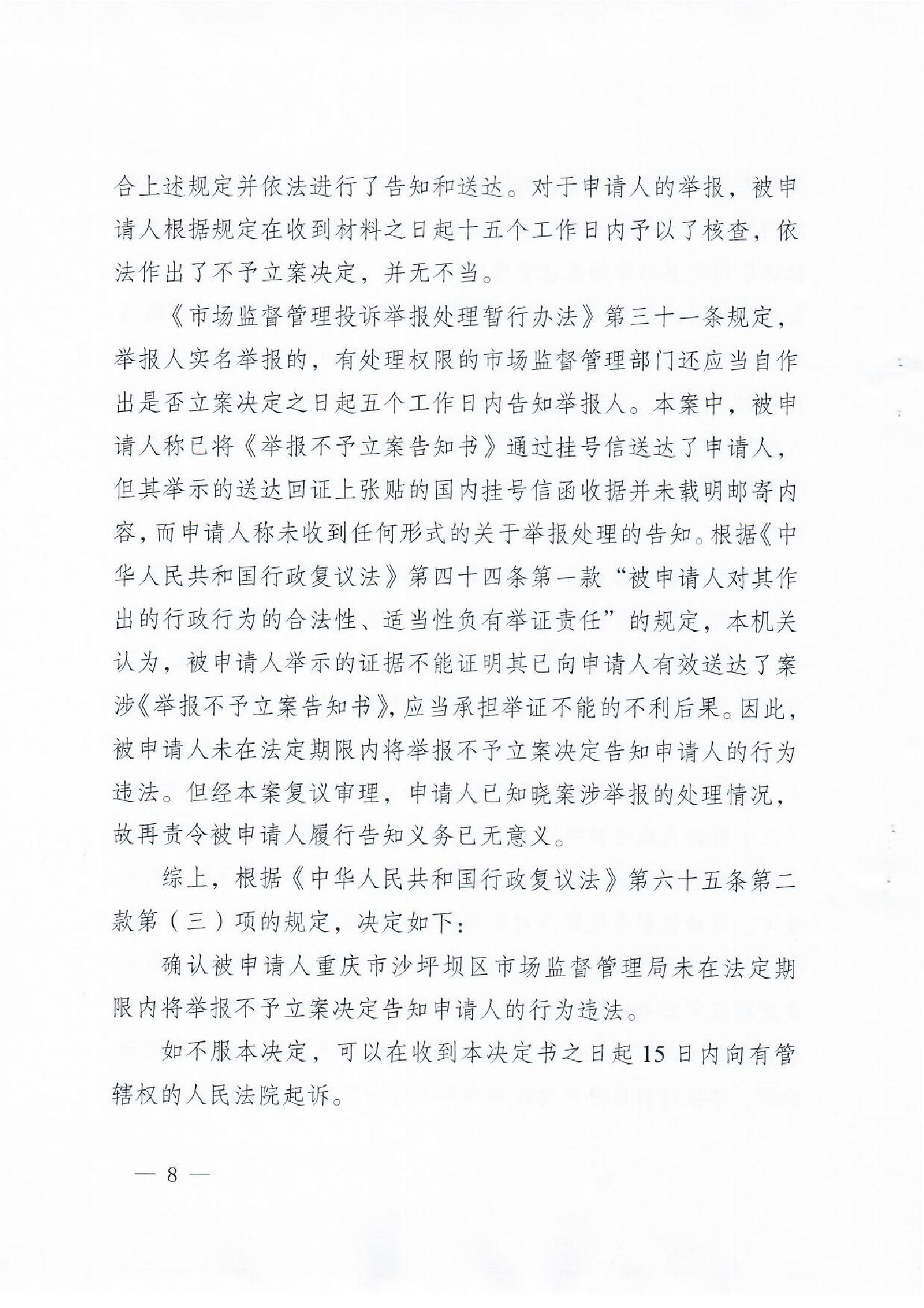 合上述规定并依法进行了告知和送达。对于申请人的举报，被申请人根据规定在收到材料之日起十五个工作日内予以了核查，依法作出了不予立案决定，并无不当。

《市场监督管理投诉举报处理暂行办法》第三十一条规定，举报人实名举报的，有处理权限的市场监督管理部门还应当自作出是否立案决定之日起五个工作日内告知举报人。本案中，被申请人称已将《举报不予立案告知书》通过挂号信送达了申请人，但其举示的送达回证上张贴的国内挂号信函收据并未载明邮寄内容，而申请人称未收到任何形式的关于举报处理的告知。根据《中华人民共和国行政复议法》第四十四条第一款“被申请人对其作出的行政行为的合法性、适当性负有举证责任”的规定，本机关认为，被申请人举示的证据不能证明其已向申请人有效送达了案涉《举报不予立案告知书》，应当承担举证不能的不利后果。因此，被申请人未在法定期限内将举报不予立案决定告知申请人的行为违法。但经本案复议审理，申请人已知晓案涉举报的处理情况，故再责令被申请人履行告知义务已无意义。

综上，根据《中华人民共和国行政复议法》第六十五条第二款第（三）项的规定，决定如下：

确认被申请人重庆市沙坪坝区市场监督管理局未在法定期限内将举报不予立案决定告知申请人的行为违法。

如不服本决定，可以在收到本决定书之日起15日内向有管辖权的人民法院起诉。

— 8 —